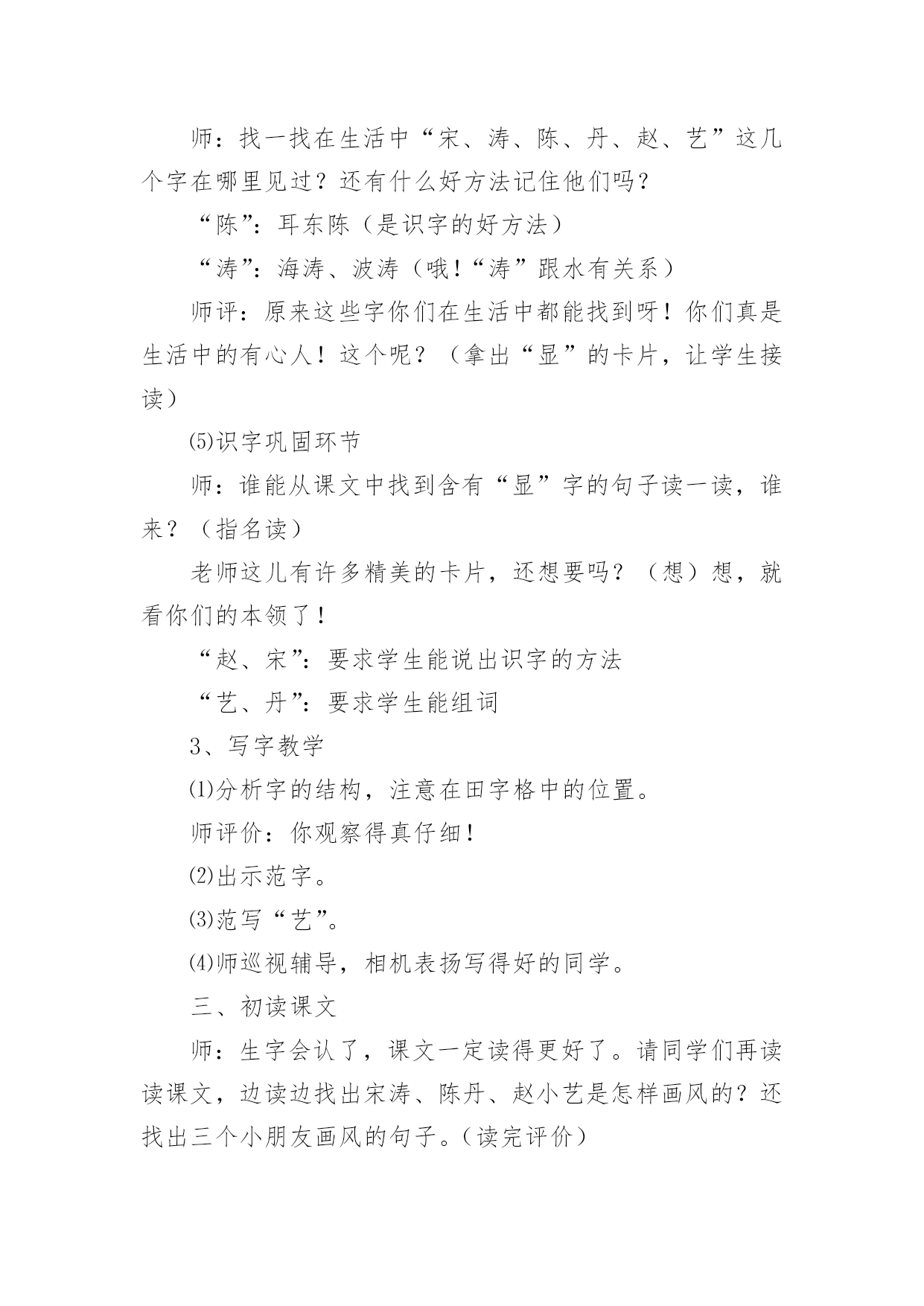 师：找一找在生活中“宋、涛、陈、丹、赵、艺”这几个字在哪里见过？还有什么好方法记住他们吗？

“陈”：耳东陈（是识字的好方法）

“涛”：海涛、波涛（哦！“涛”跟水有关系）

师评：原来这些字你们在生活中都能找到呀！你们真是生活中的有心人！这个呢？（拿出“显”的卡片，让学生接读）

⑸识字巩固环节

师：谁能从课文中找到含有“显”字的句子读一读，谁来？（指名读）

老师这儿有许多精美的卡片，还想要吗？（想）想，就看你们的本领了！

“赵、宋”：要求学生能说出识字的方法

“艺、丹”：要求学生能组词

3、写字教学

⑴分析字的结构，注意在田字格中的位置。

师评价：你观察得真仔细！

⑵出示范字。

⑶范写“艺”。

⑷师巡视辅导，相机表扬写得好的同学。

三、初读课文

师：生字会认了，课文一定读得更好了。请同学们再读读课文，边读边找出宋涛、陈丹、赵小艺是怎样画风的？还找出三个小朋友画风的句子。（读完评价）